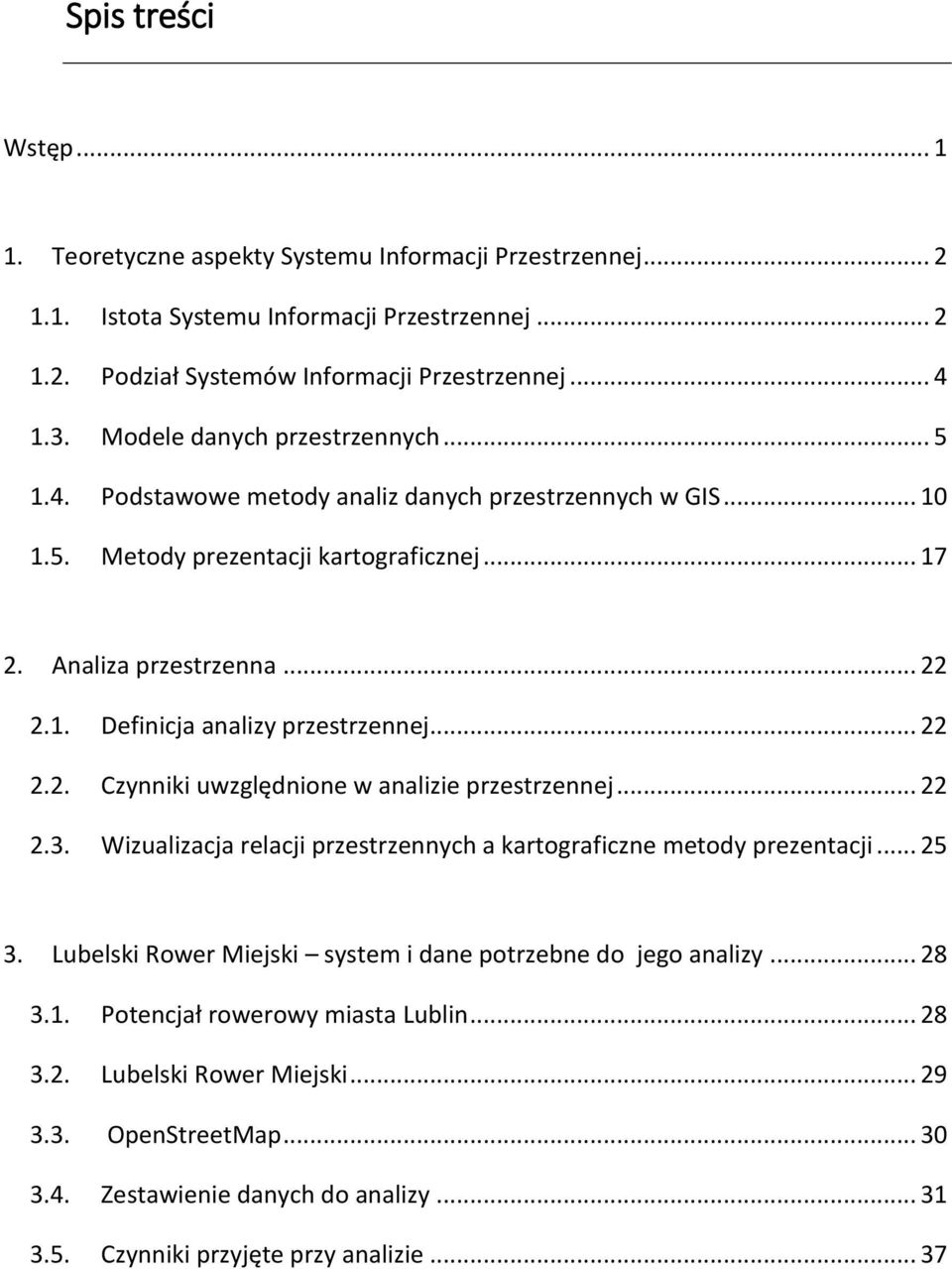 Spis treści

Wstęp ... 1

1. Teoretyczne aspekty Systemu Informacji Przestrzennej ... 2

1.1. Istota Systemu Informacji Przestrzennej ... 2

1.2. Podział Systemów Informacji Przestrzennej ... 4

1.3. Modele danych przestrzennych ... 5

1.4. Podstawowe metody analiz danych przestrzennych w GIS ... 10

1.5. Metody prezentacji kartograficznej ... 17

2. Analiza przestrzenna ... 22

2.1. Definicja analizy przestrzennej ... 22

2.2. Czynniki uwzględnione w analizie przestrzennej ... 22

2.3. Wizualizacja relacji przestrzennych a kartograficzne metody prezentacji ... 25

3. Lubelski Rower Miejski – system i dane potrzebne do jego analizy ... 28

3.1. Potencjał rowerowy miasta Lublin ... 28

3.2. Lubelski Rower Miejski ... 29

3.3. OpenStreetMap ... 30

3.4. Zestawienie danych do analizy ... 31

3.5. Czynniki przyjęte przy analizie ... 37